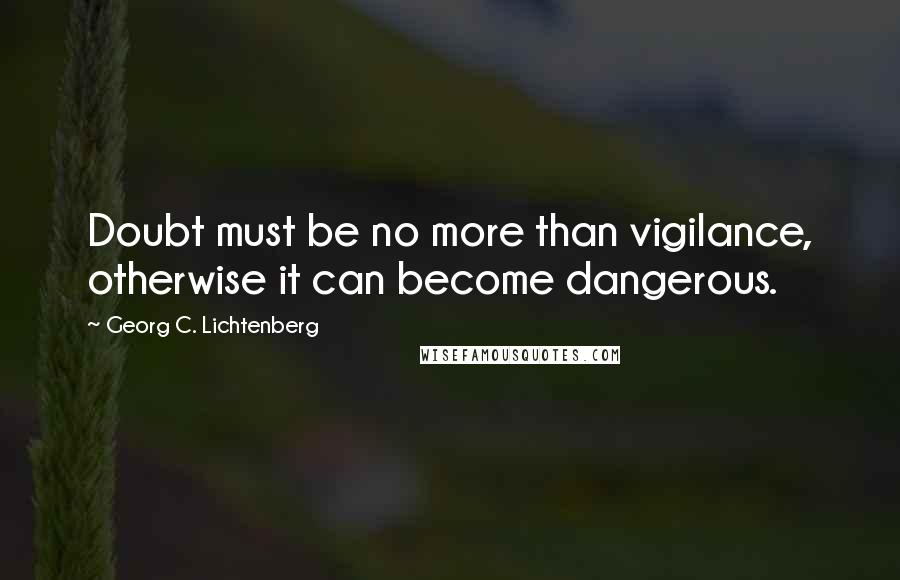 Doubt must be no more than vigilance, otherwise it can become dangerous.

~ Georg C. Lichtenberg

WISEFAMOUSQUOTES.COM